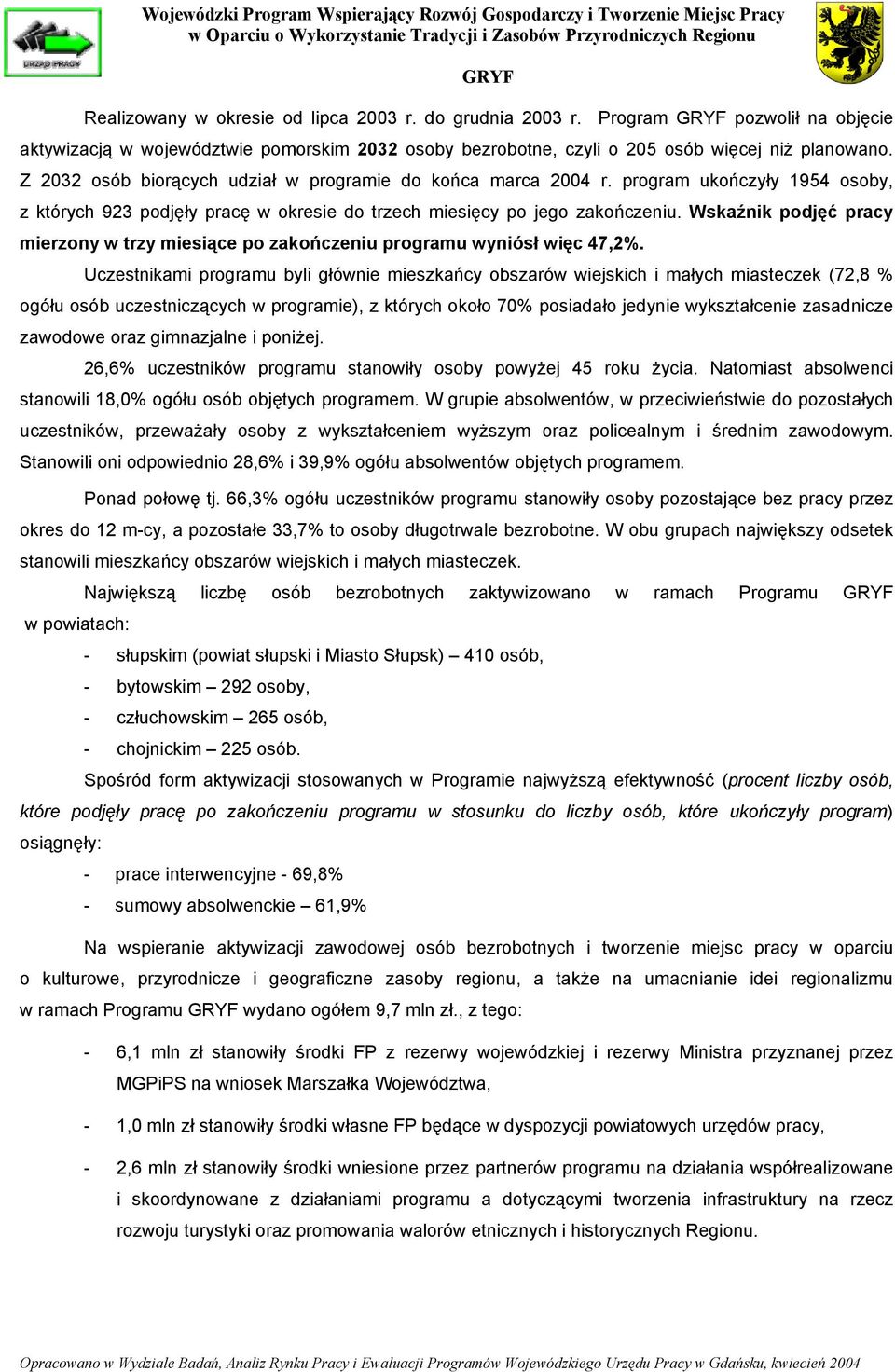 URZĄD PRACY

Wojewódzki Program Wspierający Rozwój Gospodarczy i Tworzenie Miejsc Pracy w Oparciu o Wykorzystanie Tradycji i Zasobów Przyrodniczych Regionu

GRYF

Realizowany w okresie od lipca 2003 r. do grudnia 2003 r. Program GRYF pozwolił na objęcie aktywizacją w województwie pomorskim 2032 osoby bezrobotne, czyli o 205 osób więcej niż planowano. Z 2032 osób biorących udział w programie do końca marca 2004 r. program ukończyły 1954 osoby, z których 923 podjęły pracę w okresie do trzech miesięcy po jego zakończeniu. Wskaźnik podjęć pracy mierzony w trzy miesiące po zakończeniu programu wyniósł więc 47,2%.

Uczestnikami programu byli głównie mieszkańcy obszarów wiejskich i małych miasteczek (72,8 % ogółu osób uczestniczących w programie), z których około 70% posiadało jedynie wykształcenie zasadnicze zawodowe oraz gimnazjalne i poniżej.

26,6% uczestników programu stanowiły osoby powyżej 45 roku życia. Natomiast absolwenci stanowili 18,0% ogółu osób objętych programem. W grupie absolwentów, w przeciwieństwie do pozostałych uczestników, przeważały osoby z wykształceniem wyższym oraz policealnym i średnim zawodowym. Stanowili oni odpowiednio 28,6% i 39,9% ogółu absolwentów objętych programem.

Ponad połowę tj. 66,3% ogółu uczestników programu stanowiły osoby pozostające bez pracy przez okres do 12 m-cy, a pozostałe 33,7% to osoby długotrwale bezrobotne. W obu grupach największy odsetek stanowili mieszkańcy obszarów wiejskich i małych miasteczek.

Największą liczbę osób bezrobotnych zaktywizowano w ramach Programu GRYF w powiatach:
- słupskim (powiat słupski i Miasto Słupsk) – 410 osób,
- bytowskim – 292 osoby,
- człuchowskim – 265 osób,
- chojnickim – 225 osób.

Spośród form aktywizacji stosowanych w Programie najwyższą efektywność (procent liczby osób, które podjęły pracę po zakończeniu programu w stosunku do liczby osób, które ukończyły program) osiągnęły:
- prace interwencyjne - 69,8%
- sumowy absolwenckie – 61,9%

Na wspieranie aktywizacji zawodowej osób bezrobotnych i tworzenie miejsc pracy w oparciu o kulturowe, przyrodnicze i geograficzne zasoby regionu, a także na umacnianie idei regionalizmu w ramach Programu GRYF wydano ogółem 9,7 mln zł., z tego:

- 6,1 mln zł stanowiły środki FP z rezerwy wojewódzkiej i rezerwy Ministra przyznanej przez MGPiPS na wniosek Marszałka Województwa,

- 1,0 mln zł stanowiły środki własne FP będące w dyspozycji powiatowych urzędów pracy,

- 2,6 mln zł stanowiły środki wniesione przez partnerów programu na działania współrealizowane i skoordynowane z działaniami programu a dotyczącymi tworzenia infrastruktury na rzecz rozwoju turystyki oraz promowania walorów etnicznych i historycznych Regionu.

Opracowano w Wydziale Badań, Analiz Rynku Pracy i Ewaluacji Programów Wojewódzkiego Urzędu Pracy w Gdańsku, kwiecień 2004